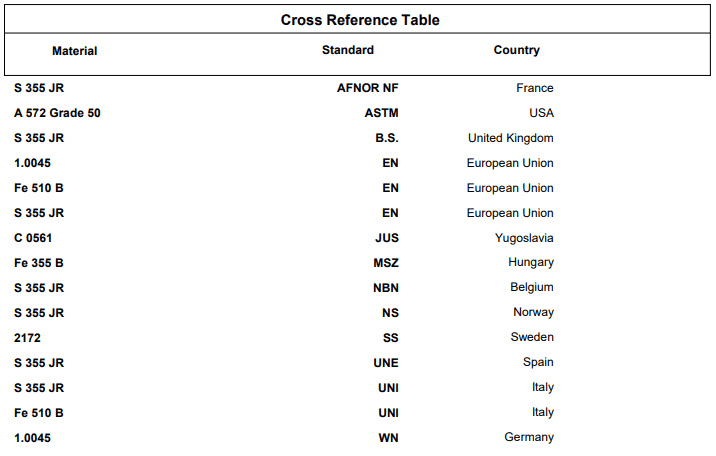 Cross Reference Table

| Material | Standard | Country |
|---|---|---|
| S 355 JR | AFNOR NF | France |
| A 572 Grade 50 | ASTM | USA |
| S 355 JR | B.S. | United Kingdom |
| 1.0045 | EN | European Union |
| Fe 510 B | EN | European Union |
| S 355 JR | EN | European Union |
| C 0561 | JUS | Yugoslavia |
| Fe 355 B | MSZ | Hungary |
| S 355 JR | NBN | Belgium |
| S 355 JR | NS | Norway |
| 2172 | SS | Sweden |
| S 355 JR | UNE | Spain |
| S 355 JR | UNI | Italy |
| Fe 510 B | UNI | Italy |
| 1.0045 | WN | Germany |